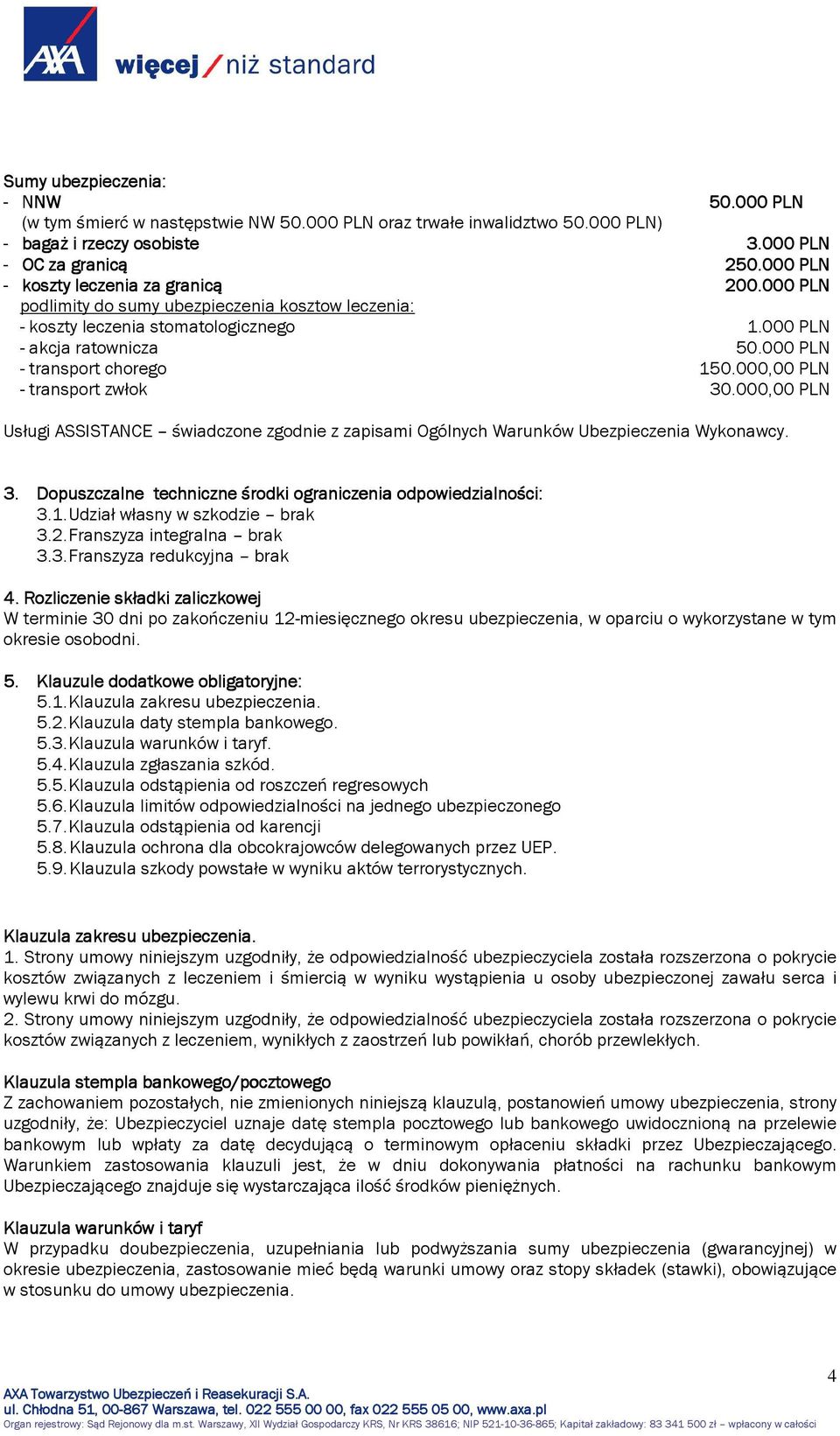 AXA więcej / niż standard

Sumy ubezpieczenia:
- NNW 50.000 PLN
(w tym śmierć w następstwie NW 50.000 PLN oraz trwałe inwalidztwo 50.000 PLN)
- bagaż i rzeczy osobiste 3.000 PLN
- OC za granicą 250.000 PLN
- koszty leczenia za granicą 200.000 PLN
podlimity do sumy ubezpieczenia kosztow leczenia:
- koszty leczenia stomatologicznego 1.000 PLN
- akcja ratownicza 50.000 PLN
- transport chorego 150.000,00 PLN
- transport zwłok 30.000,00 PLN

Usługi ASSISTANCE – świadczone zgodnie z zapisami Ogólnych Warunków Ubezpieczenia Wykonawcy.

3. Dopuszczalne techniczne środki ograniczenia odpowiedzialności:
3.1. Udział własny w szkodzie – brak
3.2. Franszyza integralna – brak
3.3. Franszyza redukcyjna – brak

4. Rozliczenie składki zaliczkowej
W terminie 30 dni po zakończeniu 12-miesięcznego okresu ubezpieczenia, w oparciu o wykorzystane w tym okresie osobodni.

5. Klauzule dodatkowe obligatoryjne:
5.1. Klauzula zakresu ubezpieczenia.
5.2. Klauzula daty stempla bankowego.
5.3. Klauzula warunków i taryf.
5.4. Klauzula zgłaszania szkód.
5.5. Klauzula odstąpienia od roszczeń regresowych
5.6. Klauzula limitów odpowiedzialności na jednego ubezpieczonego
5.7. Klauzula odstąpienia od karencji
5.8. Klauzula ochrona dla obcokrajowców delegowanych przez UEP.
5.9. Klauzula szkody powstałe w wyniku aktów terrorystycznych.

Klauzula zakresu ubezpieczenia.
1. Strony umowy niniejszym uzgodniły, że odpowiedzialność ubezpieczyciela została rozszerzona o pokrycie kosztów związanych z leczeniem i śmiercią w wyniku wystąpienia u osoby ubezpieczonej zawału serca i wylewu krwi do mózgu.
2. Strony umowy niniejszym uzgodniły, że odpowiedzialność ubezpieczyciela została rozszerzona o pokrycie kosztów związanych z leczeniem, wynikłych z zaostrzeń lub powikłań, chorób przewlekłych.

Klauzula stempla bankowego/pocztowego
Z zachowaniem pozostałych, nie zmienionych niniejszą klauzulą, postanowień umowy ubezpieczenia, strony uzgodniły, że: Ubezpieczyciel uznaje datę stempla pocztowego lub bankowego uwidocznioną na przelewie bankowym lub wpłaty za datę decydującą o terminowym opłaceniu składki przez Ubezpieczającego. Warunkiem zastosowania klauzuli jest, że w dniu dokonywania płatności na rachunku bankowym Ubezpieczającego znajduje się wystarczająca ilość środków pieniężnych.

Klauzula warunków i taryf
W przypadku doubezpieczenia, uzupełniania lub podwyższania sumy ubezpieczenia (gwarancyjnej) w okresie ubezpieczenia, zastosowanie mieć będą warunki umowy oraz stopy składek (stawki), obowiązujące w stosunku do umowy ubezpieczenia.

4

AXA Towarzystwo Ubezpieczeń i Reasekuracji S.A.
ul. Chłodna 51, 00-867 Warszawa, tel. 022 555 00 00, fax 022 555 05 00, www.axa.pl
Organ rejestrowy: Sąd Rejonowy dla m.st. Warszawy, XII Wydział Gospodarczy KRS, Nr KRS 38616; NIP 521-10-36-865; Kapitał zakładowy: 83 341 500 zł – wpłacony w całości